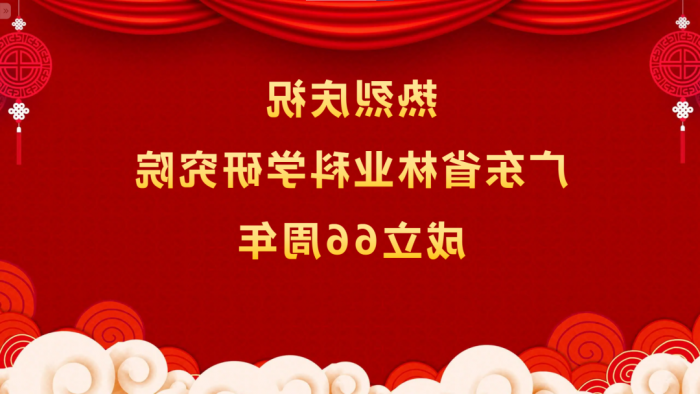 热烈庆祝
广东省林业科学研究院
成立66周年